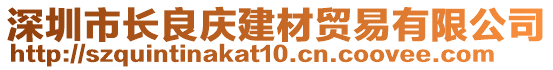 深圳市长良庆建材贸易有限公司
http://szquintinakat10.cn.coovee.com